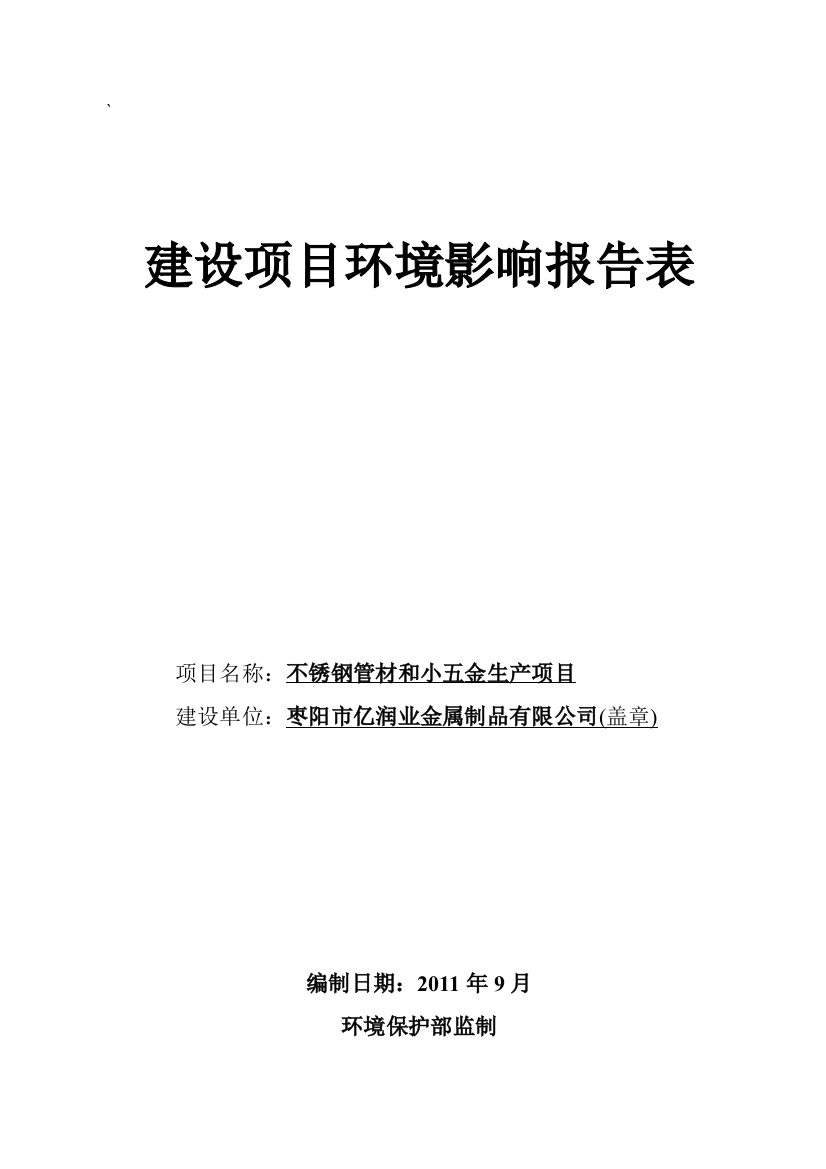 `

建设项目环境影响报告表

项目名称：不锈钢管材和小五金生产项目
建设单位：枣阳市亿润业金属制品有限公司(盖章)

编制日期：2011 年 9 月
环境保护部监制